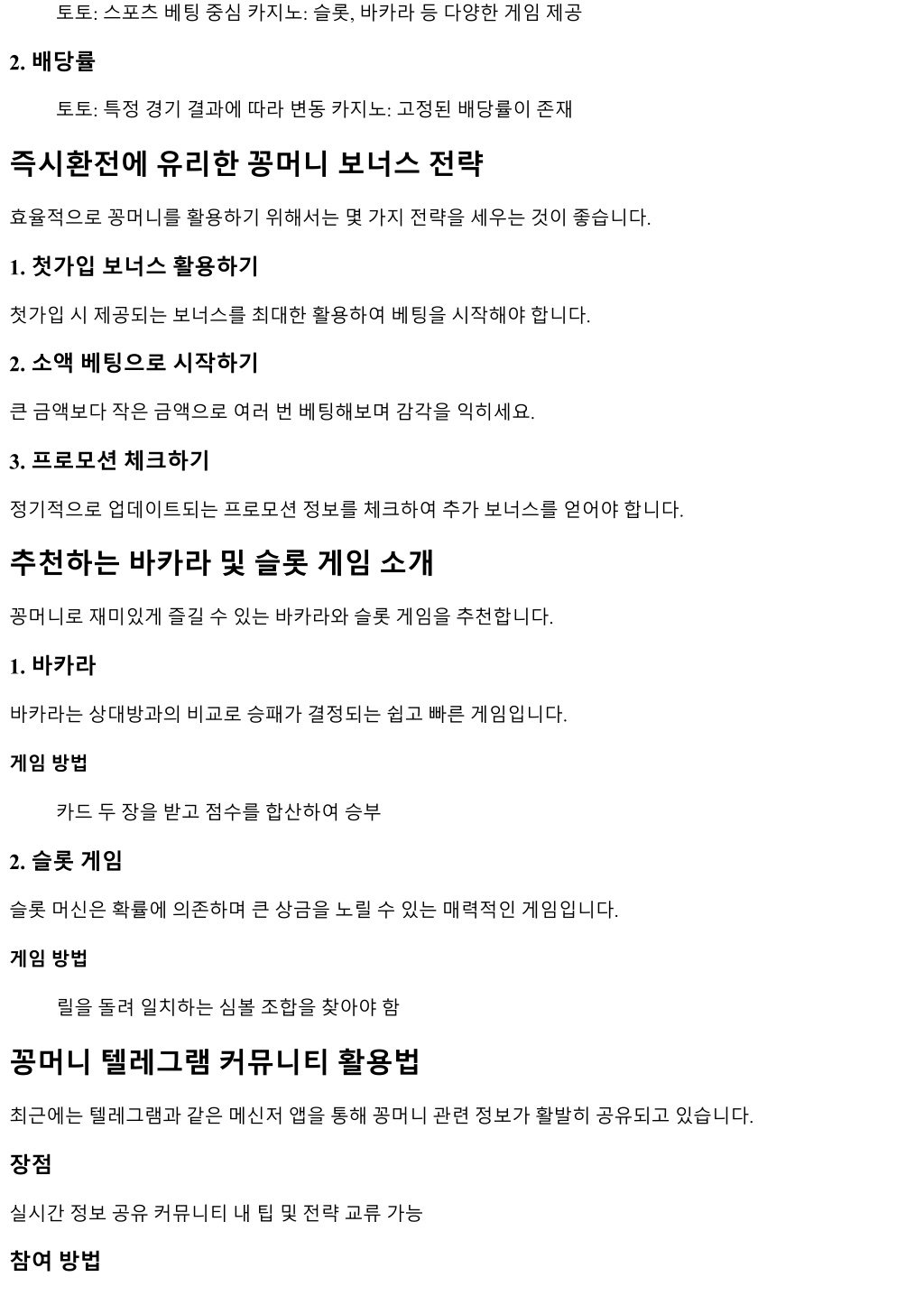 토토: 스포츠 베팅 중심 카지노: 슬롯, 바카라 등 다양한 게임 제공

2. 배당률

토토: 특정 경기 결과에 따라 변동 카지노: 고정된 배당률이 존재

즉시환전에 유리한 꽁머니 보너스 전략

효율적으로 꽁머니를 활용하기 위해서는 몇 가지 전략을 세우는 것이 좋습니다.

1. 첫가입 보너스 활용하기

첫가입 시 제공되는 보너스를 최대한 활용하여 베팅을 시작해야 합니다.

2. 소액 베팅으로 시작하기

큰 금액보다 작은 금액으로 여러 번 베팅해보며 감각을 익히세요.

3. 프로모션 체크하기

정기적으로 업데이트되는 프로모션 정보를 체크하여 추가 보너스를 얻어야 합니다.

추천하는 바카라 및 슬롯 게임 소개

꽁머니로 재미있게 즐길 수 있는 바카라와 슬롯 게임을 추천합니다.

1. 바카라

바카라는 상대방과의 비교로 승패가 결정되는 쉽고 빠른 게임입니다.

게임 방법

카드 두 장을 받고 점수를 합산하여 승부

2. 슬롯 게임

슬롯 머신은 확률에 의존하며 큰 상금을 노릴 수 있는 매력적인 게임입니다.

게임 방법

릴을 돌려 일치하는 심볼 조합을 찾아야 함

꽁머니 텔레그램 커뮤니티 활용법

최근에는 텔레그램과 같은 메신저 앱을 통해 꽁머니 관련 정보가 활발히 공유되고 있습니다.

장점

실시간 정보 공유 커뮤니티 내 팁 및 전략 교류 가능

참여 방법